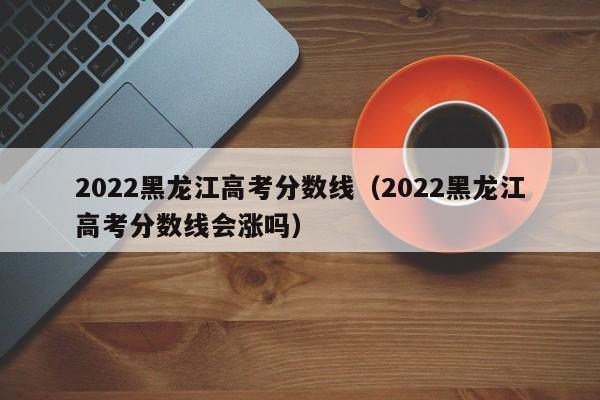 2022黑龙江高考分数线（2022黑龙江高考分数线会涨吗）